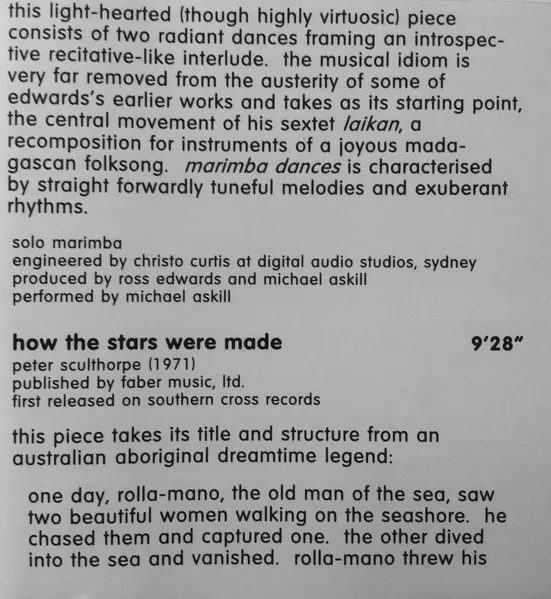 this light-hearted (though highly virtuosic) piece consists of two radiant dances framing an introspective recitative-like interlude. the musical idiom is very far removed from the austerity of some of edwards's earlier works and takes as its starting point, the central movement of his sextet laikan, a recomposition for instruments of a joyous madagascan folksong. marimba dances is characterised by straight forwardly tuneful melodies and exuberant rhythms.

solo marimba
engineered by christo curtis at digital audio studios, sydney
produced by ross edwards and michael askill
performed by michael askill

how the stars were made
9'28"

peter sculthorpe (1971)
published by faber music, ltd.
first released on southern cross records

this piece takes its title and structure from an australian aboriginal dreamtime legend:

one day, rolla-mano, the old man of the sea, saw two beautiful women walking on the seashore. he chased them and captured one. the other dived into the sea and vanished. rolla-mano threw his